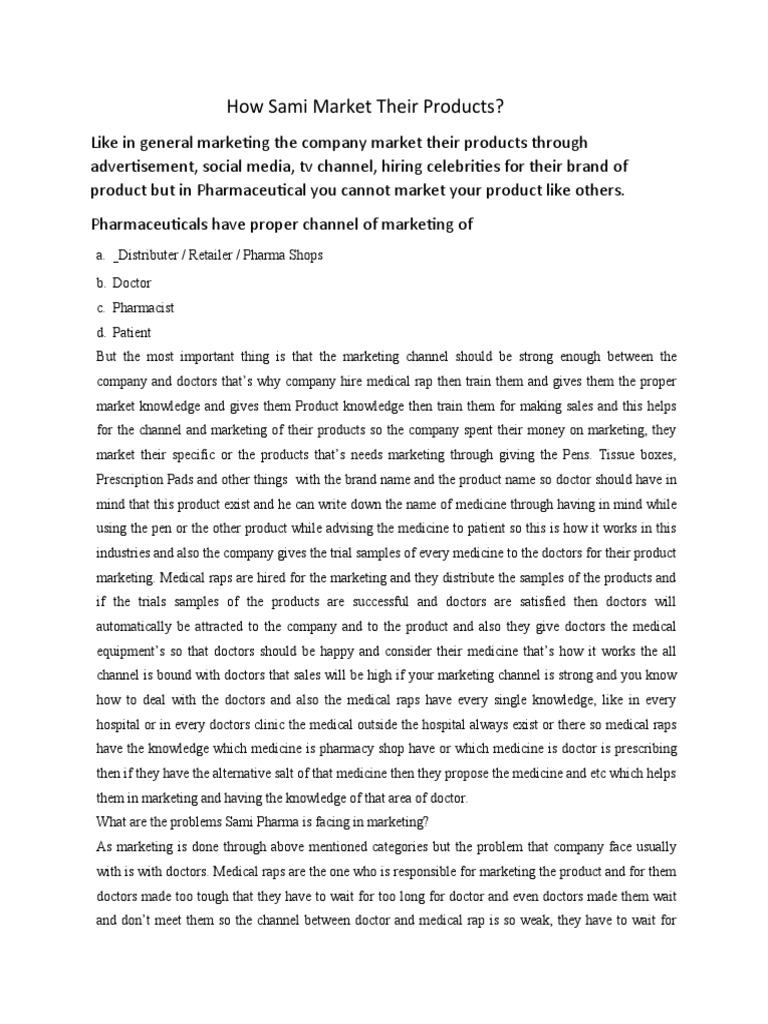 How Sami Market Their Products?

Like in general marketing the company market their products through advertisement, social media, tv channel, hiring celebrities for their brand of product but in Pharmaceutical you cannot market your product like others.

Pharmaceuticals have proper channel of marketing of

a. _Distributer / Retailer / Pharma Shops

b. Doctor

c. Pharmacist

d. Patient

But the most important thing is that the marketing channel should be strong enough between the company and doctors that's why company hire medical rap then train them and gives them the proper market knowledge and gives them Product knowledge then train them for making sales and this helps for the channel and marketing of their products so the company spent their money on marketing, they market their specific or the products that's needs marketing through giving the Pens. Tissue boxes, Prescription Pads and other things with the brand name and the product name so doctor should have in mind that this product exist and he can write down the name of medicine through having in mind while using the pen or the other product while advising the medicine to patient so this is how it works in this industries and also the company gives the trial samples of every medicine to the doctors for their product marketing. Medical raps are hired for the marketing and they distribute the samples of the products and if the trials samples of the products are successful and doctors are satisfied then doctors will automatically be attracted to the company and to the product and also they give doctors the medical equipment's so that doctors should be happy and consider their medicine that's how it works the all channel is bound with doctors that sales will be high if your marketing channel is strong and you know how to deal with the doctors and also the medical raps have every single knowledge, like in every hospital or in every doctors clinic the medical outside the hospital always exist or there so medical raps have the knowledge which medicine is pharmacy shop have or which medicine is doctor is prescribing then if they have the alternative salt of that medicine then they propose the medicine and etc which helps them in marketing and having the knowledge of that area of doctor.

What are the problems Sami Pharma is facing in marketing?

As marketing is done through above mentioned categories but the problem that company face usually with is with doctors. Medical raps are the one who is responsible for marketing the product and for them doctors made too tough that they have to wait for too long for doctor and even doctors made them wait and don't meet them so the channel between doctor and medical rap is so weak, they have to wait for